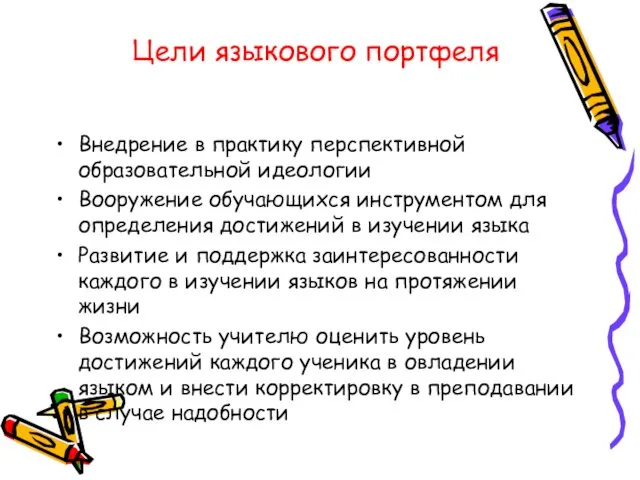 Цели языкового портфеля

• Внедрение в практику перспективной образовательной идеологии
• Вооружение обучающихся инструментом для определения достижений в изучении языка
• Развитие и поддержка заинтересованности каждого в изучении языков на протяжении жизни
• Возможность учителю оценить уровень достижений каждого ученика в овладении языком и внести корректировку в преподавании в случае надобности